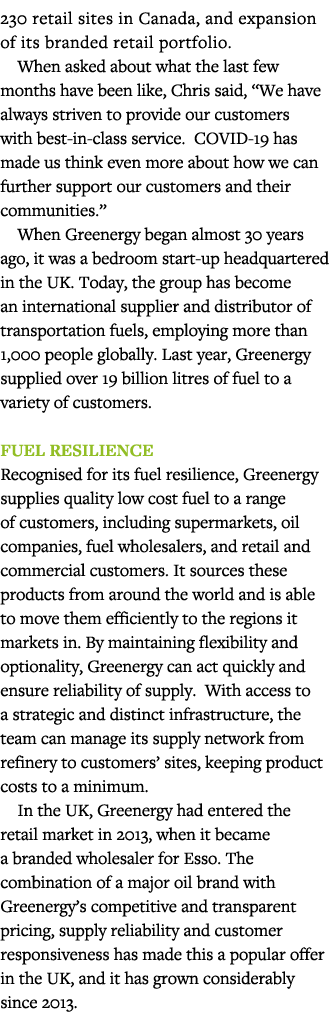 230 retail sites in Canada, and expansion of its branded retail portfolio.

When asked about what the last few months have been like, Chris said, “We have always striven to provide our customers with best-in-class service. COVID-19 has made us think even more about how we can further support our customers and their communities.”

When Greenergy began almost 30 years ago, it was a bedroom start-up headquartered in the UK. Today, the group has become an international supplier and distributor of transportation fuels, employing more than 1,000 people globally. Last year, Greenergy supplied over 19 billion litres of fuel to a variety of customers.

FUEL RESILIENCE
Recognised for its fuel resilience, Greenergy supplies quality low cost fuel to a range of customers, including supermarkets, oil companies, fuel wholesalers, and retail and commercial customers. It sources these products from around the world and is able to move them efficiently to the regions it markets in. By maintaining flexibility and optionality, Greenergy can act quickly and ensure reliability of supply. With access to a strategic and distinct infrastructure, the team can manage its supply network from refinery to customers’ sites, keeping product costs to a minimum.

In the UK, Greenergy had entered the retail market in 2013, when it became a branded wholesaler for Esso. The combination of a major oil brand with Greenergy’s competitive and transparent pricing, supply reliability and customer responsiveness has made this a popular offer in the UK, and it has grown considerably since 2013.